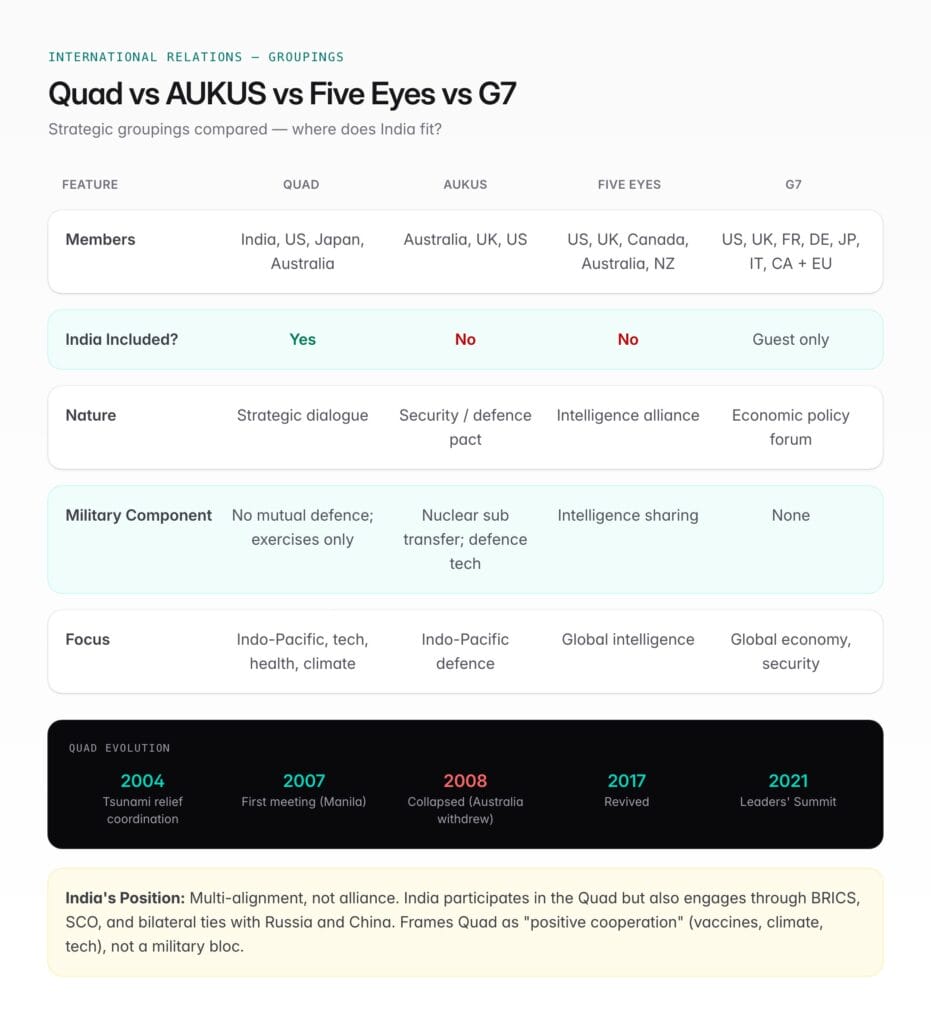 INTERNATIONAL RELATIONS — GROUPINGS

Quad vs AUKUS vs Five Eyes vs G7

Strategic groupings compared — where does India fit?

| FEATURE | QUAD | AUKUS | FIVE EYES | G7 |
|---|---|---|---|---|
| Members | India, US, Japan, Australia | Australia, UK, US | US, UK, Canada, Australia, NZ | US, UK, FR, DE, JP, IT, CA + EU |
| India Included? | Yes | No | No | Guest only |
| Nature | Strategic dialogue | Security / defence pact | Intelligence alliance | Economic policy forum |
| Military Component | No mutual defence; exercises only | Nuclear sub transfer; defence tech | Intelligence sharing | None |
| Focus | Indo-Pacific, tech, health, climate | Indo-Pacific defence | Global intelligence | Global economy, security |

QUAD EVOLUTION

2004
Tsunami relief coordination

2007
First meeting (Manila)

2008
Collapsed (Australia withdrew)

2017
Revived

2021
Leaders' Summit

India's Position: Multi-alignment, not alliance. India participates in the Quad but also engages through BRICS, SCO, and bilateral ties with Russia and China. Frames Quad as "positive cooperation" (vaccines, climate, tech), not a military bloc.